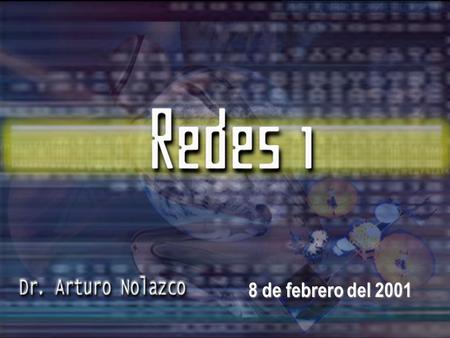 Redes 1

Dr. Arturo Nolazco

8 de febrero del 2001